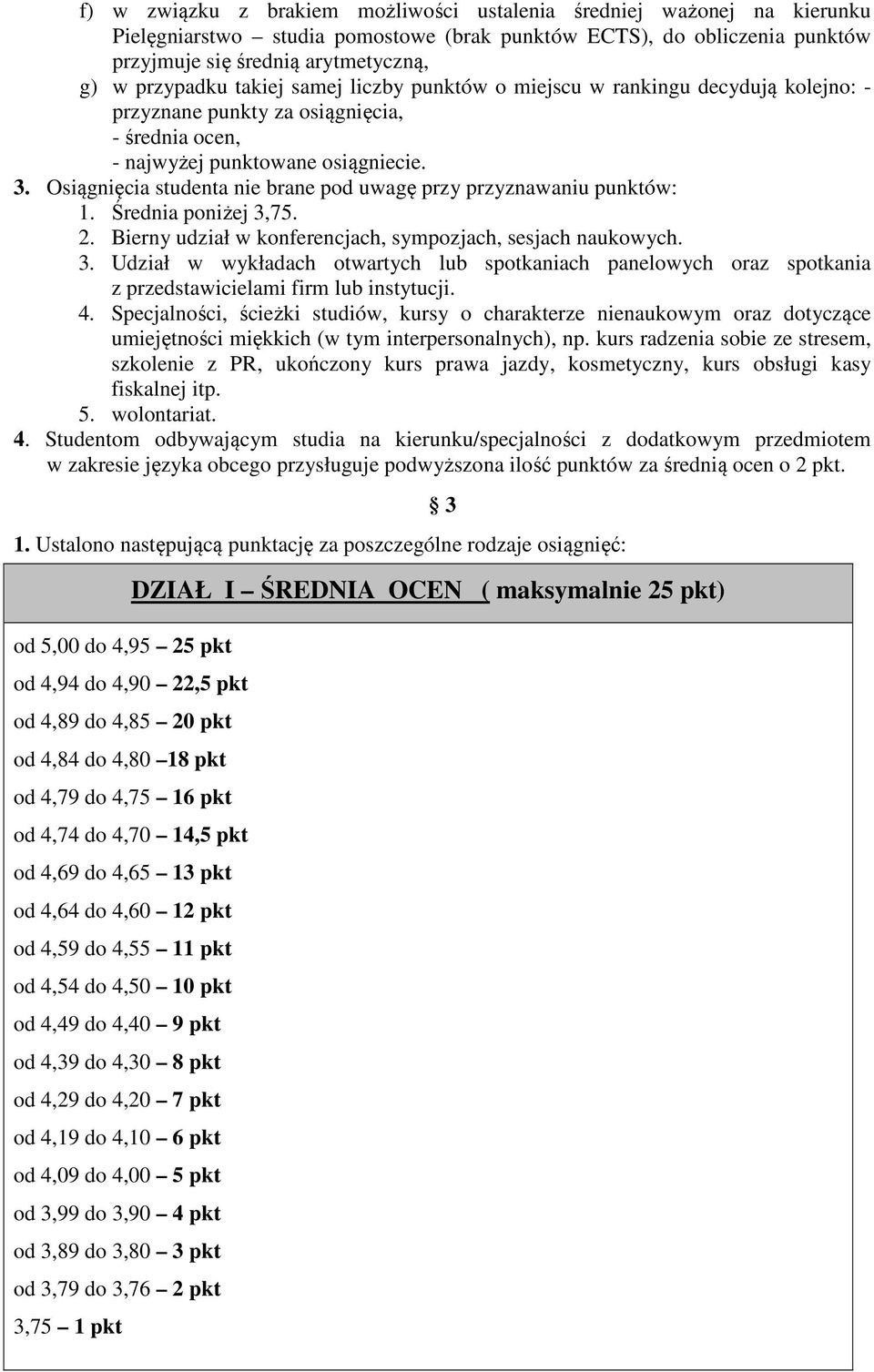 f) w związku z brakiem możliwości ustalenia średniej ważonej na kierunku Pielęgniarstwo – studia pomostowe (brak punktów ECTS), do obliczenia punktów przyjmuje się średnią arytmetyczną,

g) w przypadku takiej samej liczby punktów o miejscu w rankingu decydują kolejno: - przyznane punkty za osiągnięcia,
- średnia ocen,
- najwyżej punktowane osiągniecie.

3. Osiągnięcia studenta nie brane pod uwagę przy przyznawaniu punktów:
1. Średnia poniżej 3,75.
2. Bierny udział w konferencjach, sympozjach, sesjach naukowych.
3. Udział w wykładach otwartych lub spotkaniach panelowych oraz spotkania z przedstawicielami firm lub instytucji.
4. Specjalności, ścieżki studiów, kursy o charakterze nienaukowym oraz dotyczące umiejętności miękkich (w tym interpersonalnych), np. kurs radzenia sobie ze stresem, szkolenie z PR, ukończony kurs prawa jazdy, kosmetyczny, kurs obsługi kasy fiskalnej itp.
5. wolontariat.

4. Studentom odbywającym studia na kierunku/specjalności z dodatkowym przedmiotem w zakresie języka obcego przysługuje podwyższona ilość punktów za średnią ocen o 2 pkt.

§ 3

1. Ustalono następującą punktację za poszczególne rodzaje osiągnięć:

DZIAŁ I – ŚREDNIA OCEN ( maksymalnie 25 pkt)

od 5,00 do 4,95 – 25 pkt
od 4,94 do 4,90 – 22,5 pkt
od 4,89 do 4,85 – 20 pkt
od 4,84 do 4,80 –18 pkt
od 4,79 do 4,75 – 16 pkt
od 4,74 do 4,70 – 14,5 pkt
od 4,69 do 4,65 – 13 pkt
od 4,64 do 4,60 – 12 pkt
od 4,59 do 4,55 – 11 pkt
od 4,54 do 4,50 – 10 pkt
od 4,49 do 4,40 – 9 pkt
od 4,39 do 4,30 – 8 pkt
od 4,29 do 4,20 – 7 pkt
od 4,19 do 4,10 – 6 pkt
od 4,09 do 4,00 – 5 pkt
od 3,99 do 3,90 – 4 pkt
od 3,89 do 3,80 – 3 pkt
od 3,79 do 3,76 – 2 pkt
3,75 – 1 pkt